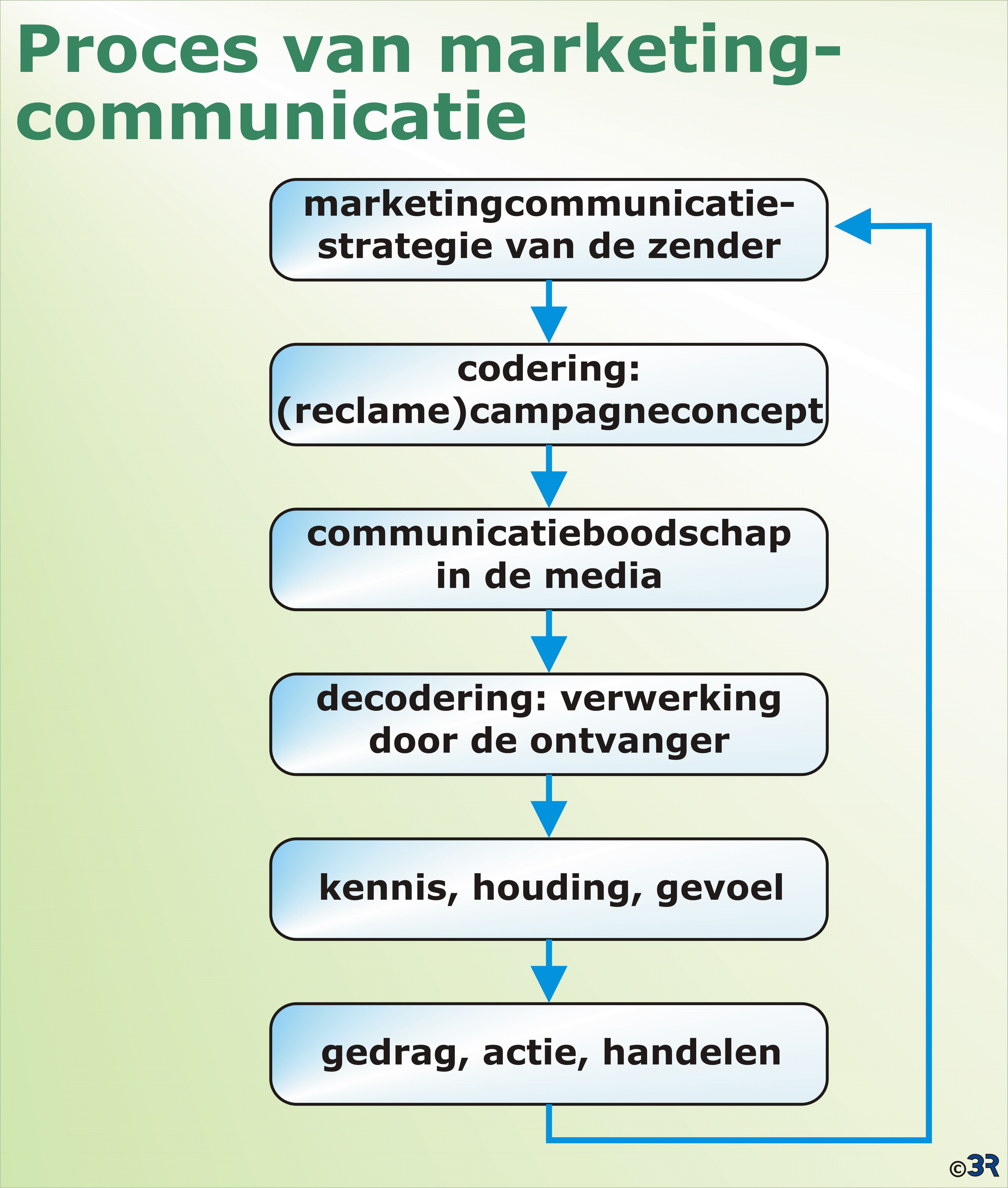 Proces van marketingcommunicatie

marketingcommunicatiestrategie van de zender

codering: (reclame)campagneconcept

communicatieboodschap in de media

decodering: verwerking door de ontvanger

kennis, houding, gevoel

gedrag, actie, handelen

©3R